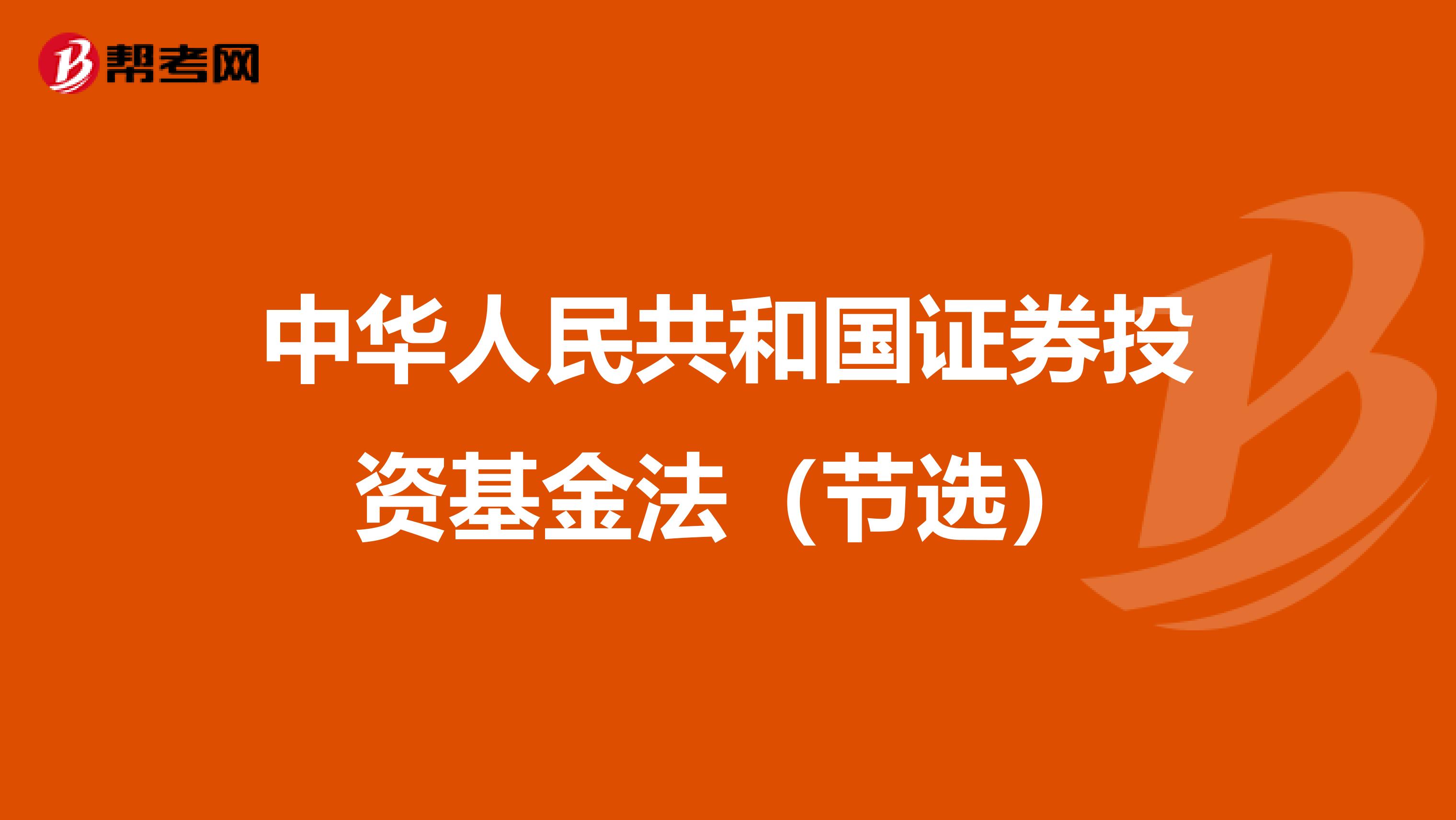 帮考网

中华人民共和国证券投资基金法（节选）